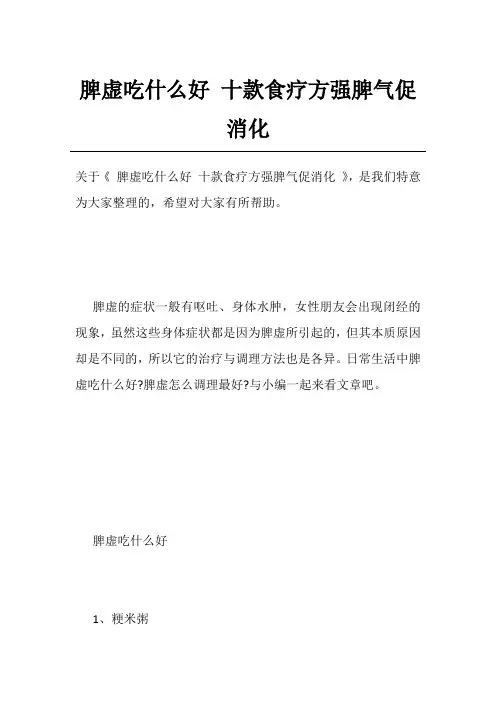 脾虚吃什么好 十款食疗方强脾气促消化

关于《 脾虚吃什么好 十款食疗方强脾气促消化 》，是我们特意为大家整理的，希望对大家有所帮助。

脾虚的症状一般有呕吐、身体水肿，女性朋友会出现闭经的现象，虽然这些身体症状都是因为脾虚所引起的，但其本质原因却是不同的，所以它的治疗与调理方法也是各异。日常生活中脾虚吃什么好?脾虚怎么调理最好?与小编一起来看文章吧。

脾虚吃什么好

1、粳米粥